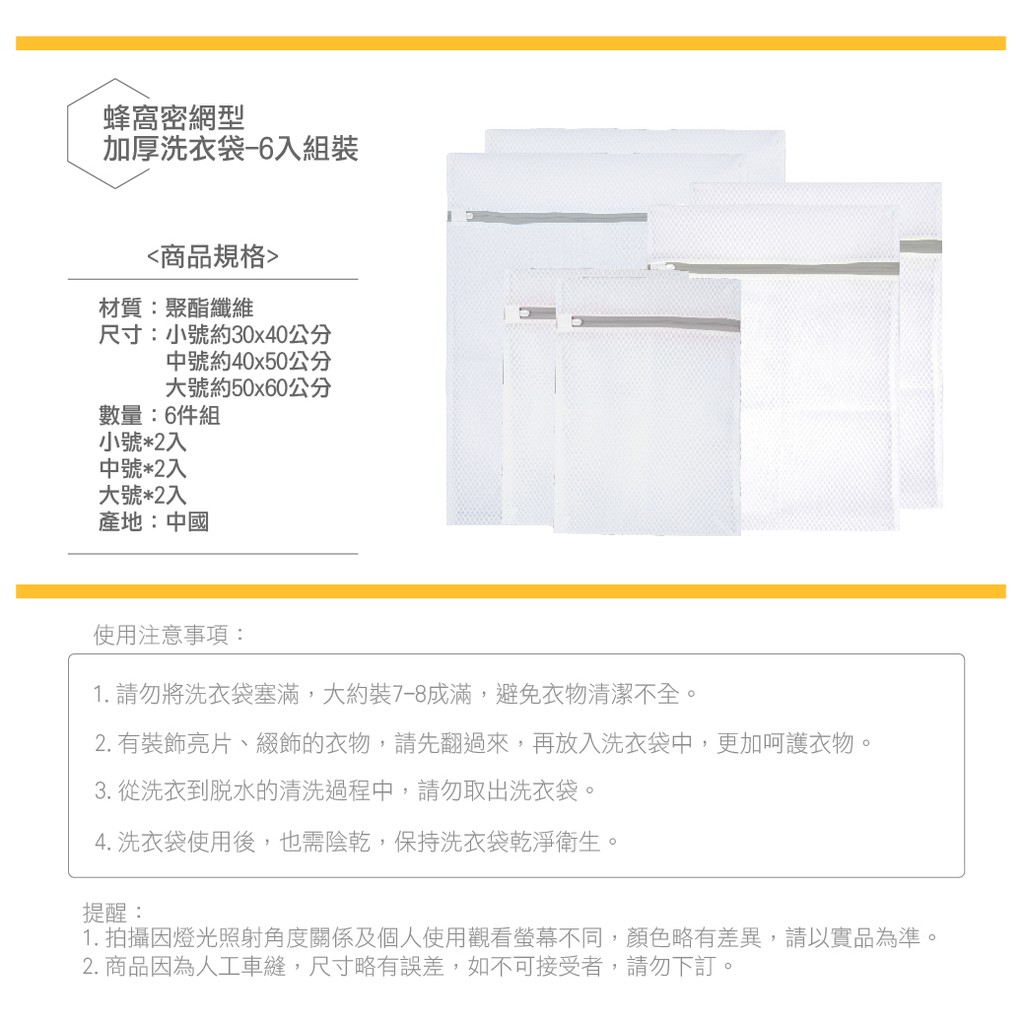 蜂窩密網型
加厚洗衣袋-6入組裝

<商品規格>

材質：聚酯纖維
尺寸：小號約30x40公分
中號約40x50公分
大號約50x60公分
數量：6件組
小號*2入
中號*2入
大號*2入
產地：中國

使用注意事項：

1. 請勿將洗衣袋塞滿，大約裝7-8成滿，避免衣物清潔不全。

2. 有裝飾亮片、綴飾的衣物，請先翻過來，再放入洗衣袋中，更加呵護衣物。

3. 從洗衣到脫水的清洗過程中，請勿取出洗衣袋。

4. 洗衣袋使用後，也需陰乾，保持洗衣袋乾淨衛生。

提醒：
1. 拍攝因燈光照射角度關係及個人使用觀看螢幕不同，顏色略有差異，請以實品為準。
2. 商品因為人工車縫，尺寸略有誤差，如不可接受者，請勿下訂。